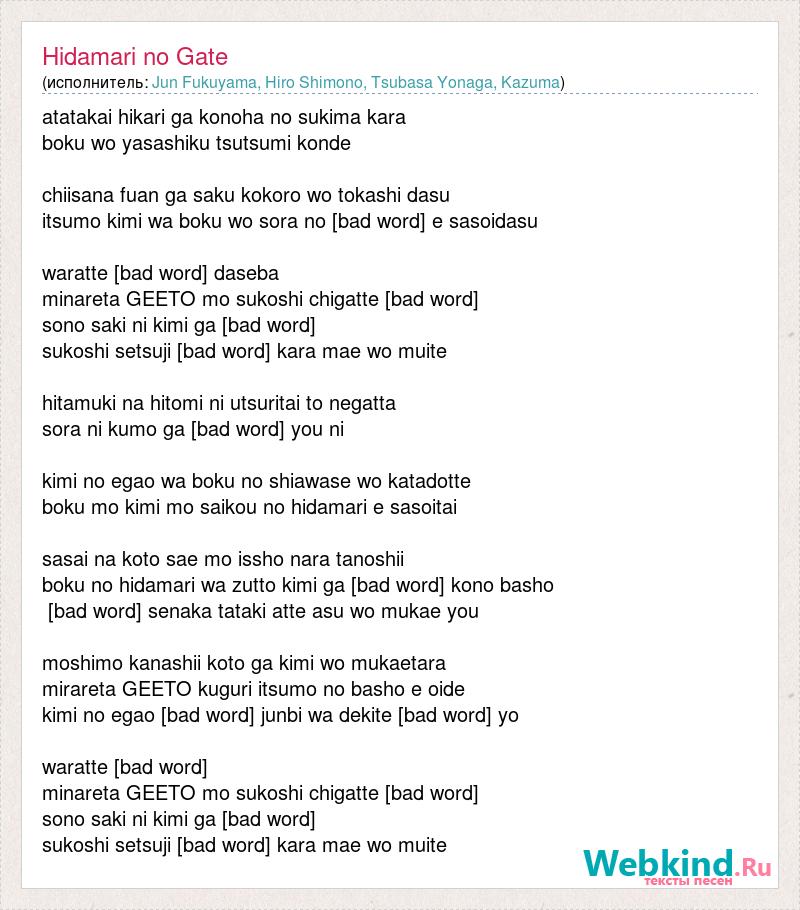 Hidamari no Gate
(исполнитель: Jun Fukuyama, Hiro Shimono, Tsubasa Yonaga, Kazuma)

atatakai hikari ga konoha no sukima kara
boku wo yasashiku tsutsumi konde

chiisana fuan ga saku kokoro wo tokashi dasu
itsumo kimi wa boku wo sora no [bad word] e sasoidasu

waratte [bad word] daseba
minareta GEETO mo sukoshi chigatte [bad word]
sono saki ni kimi ga [bad word]
sukoshi setsuji [bad word] kara mae wo muite

hitamuki na hitomi ni utsuritai to negatta
sora ni kumo ga [bad word] you ni

kimi no egao wa boku no shiawase wo katadotte
boku mo kimi mo saikou no hidamari e sasoitai

sasai na koto sae mo issho nara tanoshii
boku no hidamari wa zutto kimi ga [bad word] kono basho
[bad word] senaka tataki atte asu wo mukae you

moshimo kanashii koto ga kimi wo mukaetara
mirareta GEETO kuguri itsumo no basho e oide
kimi no egao [bad word] junbi wa dekite [bad word] yo

waratte [bad word]
minareta GEETO mo sukoshi chigatte [bad word]
sono saki ni kimi ga [bad word]
sukoshi setsuji [bad word] kara mae wo muite

Webkind.Ru
тексты песен